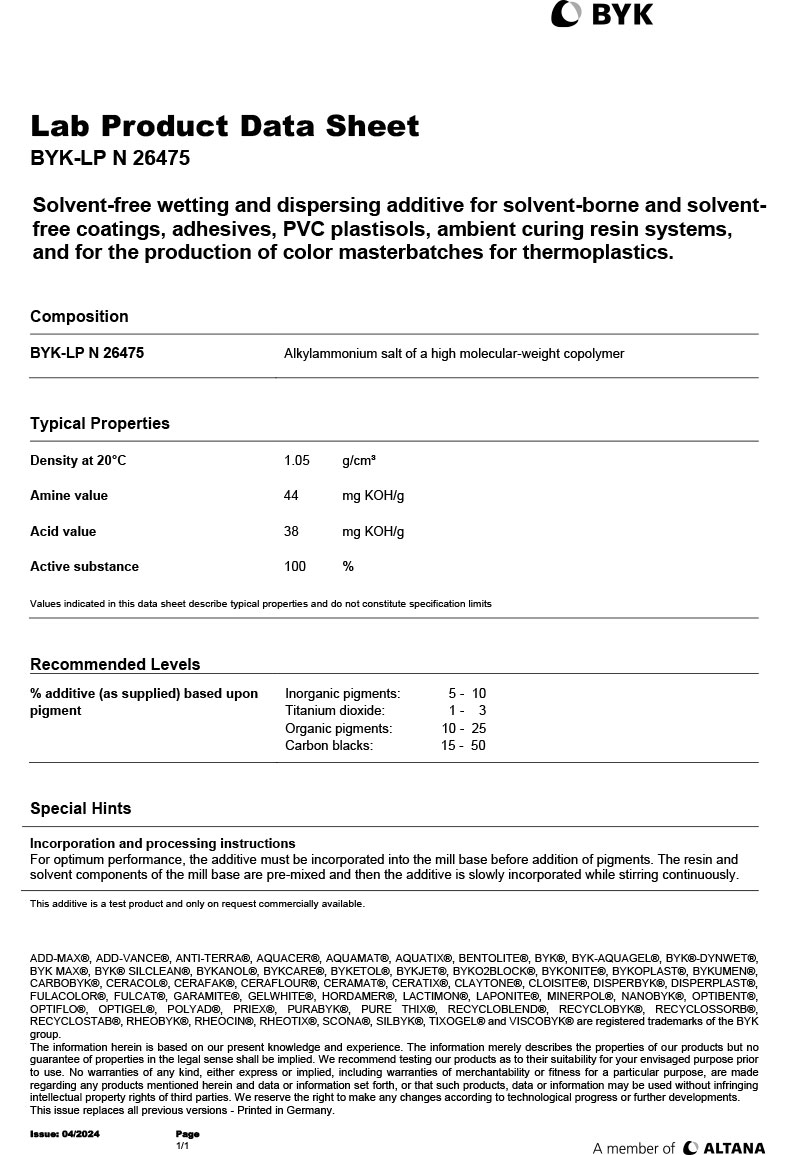 BYK

Lab Product Data Sheet

BYK-LP N 26475

Solvent-free wetting and dispersing additive for solvent-borne and solvent-free coatings, adhesives, PVC plastisols, ambient curing resin systems, and for the production of color masterbatches for thermoplastics.

Composition

BYK-LP N 26475
Alkylammonium salt of a high molecular-weight copolymer

Typical Properties

Density at 20°C 1.05 g/cm³

Amine value 44 mg KOH/g

Acid value 38 mg KOH/g

Active substance 100 %

Values indicated in this data sheet describe typical properties and do not constitute specification limits

Recommended Levels

% additive (as supplied) based upon pigment
Inorganic pigments: 5 - 10
Titanium dioxide: 1 - 3
Organic pigments: 10 - 25
Carbon blacks: 15 - 50

Special Hints

Incorporation and processing instructions
For optimum performance, the additive must be incorporated into the mill base before addition of pigments. The resin and solvent components of the mill base are pre-mixed and then the additive is slowly incorporated while stirring continuously.

This additive is a test product and only on request commercially available.

ADD-MAX®, ADD-VANCE®, ANTI-TERRA®, AQUACER®, AQUAMAT®, AQUATIX®, BENTOLITE®, BYK®, BYK-AQUAGEL®, BYK®-DYNWET®, BYK MAX®, BYK® SILCLEAN®, BYKANOL®, BYKCARE®, BYKETOL®, BYKJET®, BYKO2BLOCK®, BYKONITE®, BYKOPLAST®, BYKUMEN®, CARBOBYK®, CERACOL®, CERAFAK®, CERAFLOUR®, CERAMAT®, CERATIX®, CLAYTONE®, CLOISITE®, DISPERBYK®, DISPERPLAST®, FULACOLOR®, FULCAT®, GARAMITE®, GELWHITE®, HORDAMER®, LACTIMON®, LAPONITE®, MINERPOL®, NANOBYK®, OPTIBENT®, OPTIFLO®, OPTIGEL®, POLYAD®, PRIEX®, PURABYK®, PURE THIX®, RECYCLOBLEND®, RECYCLOBYK®, RECYCLOSSORB®, RECYCLOSTAB®, RHEOBYK®, RHEOCIN®, RHEOTIX®, SCONA®, SILBYK®, TIXOGEL® and VISCOBYK® are registered trademarks of the BYK group.
The information herein is based on our present knowledge and experience. The information merely describes the properties of our products but no guarantee of properties in the legal sense shall be implied. We recommend testing our products as to their suitability for your envisaged purpose prior to use. No warranties of any kind, either express or implied, including warranties of merchantability or fitness for a particular purpose, are made regarding any products mentioned herein and data or information set forth, or that such products, data or information may be used without infringing intellectual property rights of third parties. We reserve the right to make any changes according to technological progress or further developments.
This issue replaces all previous versions - Printed in Germany.

Issue: 04/2024
Page
1/1

A member of ALTANA